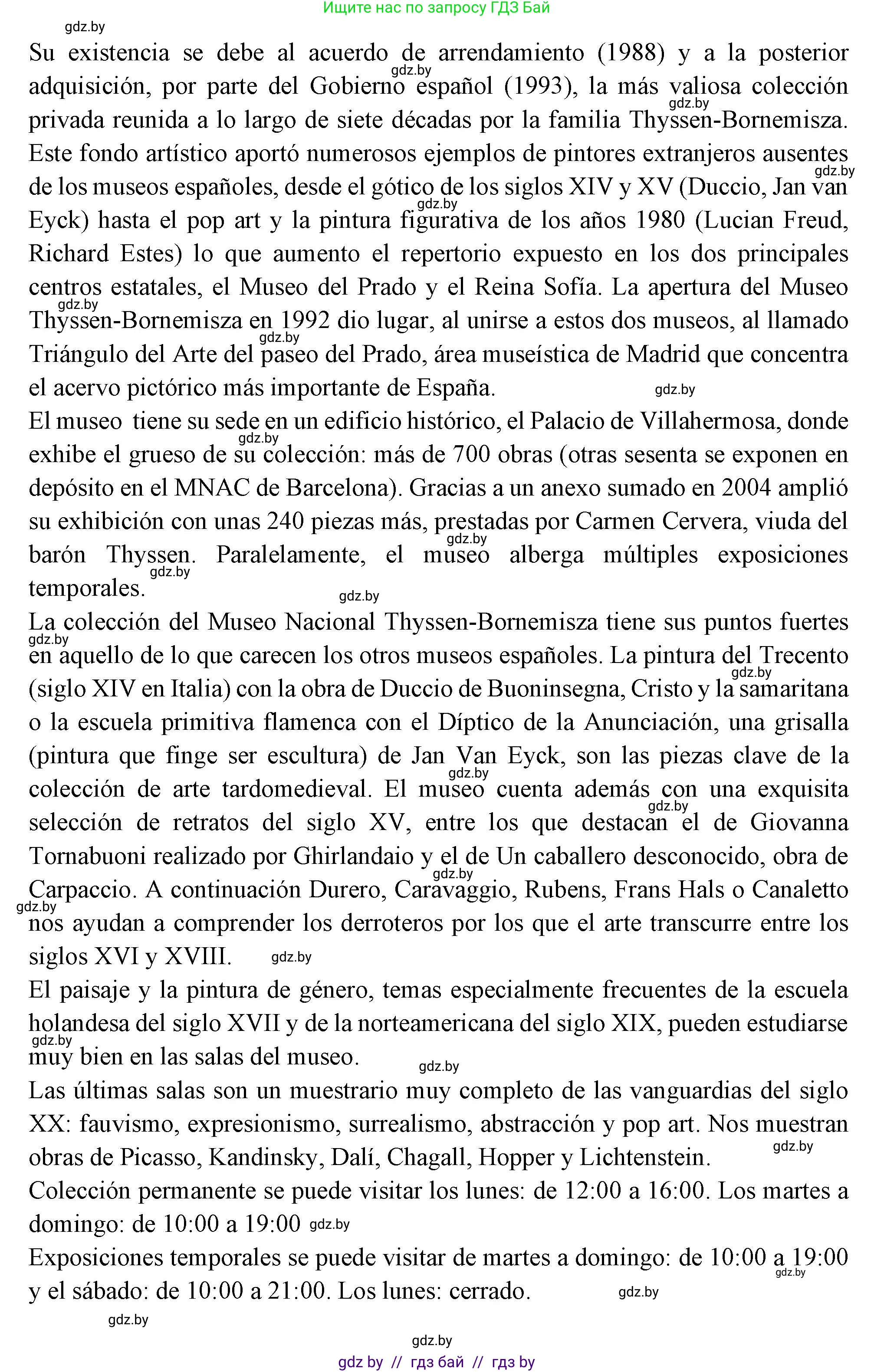 Ищите нас по запросу ГДЗ Бай

gdz.by

Su existencia se debe al acuerdo de arrendamiento (1988) y a la posterior adquisición, por parte del Gobierno español (1993), la más valiosa colección privada reunida a lo largo de siete décadas por la familia Thyssen-Bornemisza. Este fondo artístico aportó numerosos ejemplos de pintores extranjeros ausentes de los museos españoles, desde el gótico de los siglos XIV y XV (Duccio, Jan van Eyck) hasta el pop art y la pintura figurativa de los años 1980 (Lucian Freud, Richard Estes) lo que aumento el repertorio expuesto en los dos principales centros estatales, el Museo del Prado y el Reina Sofía. La apertura del Museo Thyssen-Bornemisza en 1992 dio lugar, al unirse a estos dos museos, al llamado Triángulo del Arte del paseo del Prado, área museística de Madrid que concentra el acervo pictórico más importante de España.

El museo tiene su sede en un edificio histórico, el Palacio de Villahermosa, donde exhibe el grueso de su colección: más de 700 obras (otras sesenta se exponen en depósito en el MNAC de Barcelona). Gracias a un anexo sumado en 2004 amplió su exhibición con unas 240 piezas más, prestadas por Carmen Cervera, viuda del barón Thyssen. Paralelamente, el museo alberga múltiples exposiciones temporales.

La colección del Museo Nacional Thyssen-Bornemisza tiene sus puntos fuertes en aquello de lo que carecen los otros museos españoles. La pintura del Trecento (siglo XIV en Italia) con la obra de Duccio de Buoninsegna, Cristo y la samaritana o la escuela primitiva flamenca con el Díptico de la Anunciación, una grisalla (pintura que finge ser escultura) de Jan Van Eyck, son las piezas clave de la colección de arte tardomedieval. El museo cuenta además con una exquisita selección de retratos del siglo XV, entre los que destacan el de Giovanna Tornabuoni realizado por Ghirlandaio y el de Un caballero desconocido, obra de Carpaccio. A continuación Durero, Caravaggio, Rubens, Frans Hals o Canaletto nos ayudan a comprender los derroteros por los que el arte transcurre entre los siglos XVI y XVIII.

El paisaje y la pintura de género, temas especialmente frecuentes de la escuela holandesa del siglo XVII y de la norteamericana del siglo XIX, pueden estudiarse muy bien en las salas del museo.

Las últimas salas son un muestrario muy completo de las vanguardias del siglo XX: fauvismo, expresionismo, surrealismo, abstracción y pop art. Nos muestran obras de Picasso, Kandinsky, Dalí, Chagall, Hopper y Lichtenstein.

Colección permanente se puede visitar los lunes: de 12:00 a 16:00. Los martes a domingo: de 10:00 a 19:00

Exposiciones temporales se puede visitar de martes a domingo: de 10:00 a 19:00 y el sábado: de 10:00 a 21:00. Los lunes: cerrado.

gdz.by

gdz by // гдз бай // гдз by